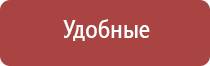 Удобные